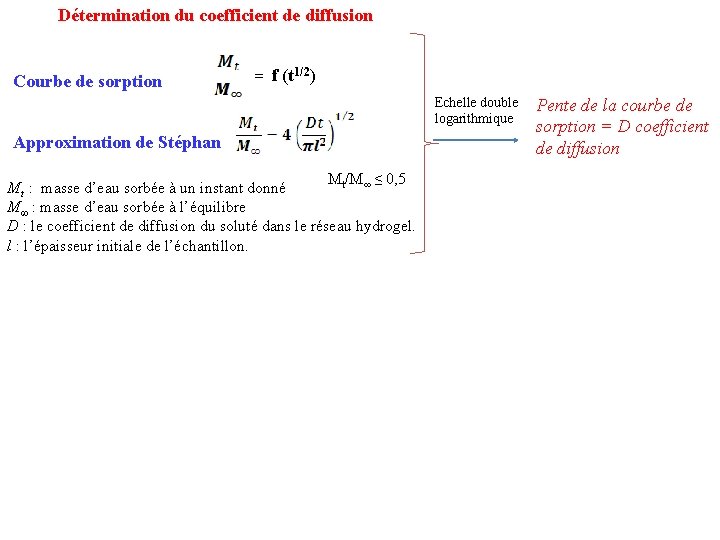 Détermination du coefficient de diffusion

Courbe de sorption $\frac{M_t}{M_\infty} = f(t^{1/2})$

Approximation de Stéphan $\frac{M_t}{M_\infty} - 4\left(\frac{Dt}{\pi l^2}\right)^{1/2}$

$M_t/M_\infty \leq 0,5$

$M_t$ : masse d'eau sorbée à un instant donné
$M_\infty$ : masse d'eau sorbée à l'équilibre
$D$ : le coefficient de diffusion du soluté dans le réseau hydrogel.
$l$ : l'épaisseur initiale de l'échantillon.

Echelle double logarithmique

Pente de la courbe de sorption = D coefficient de diffusion